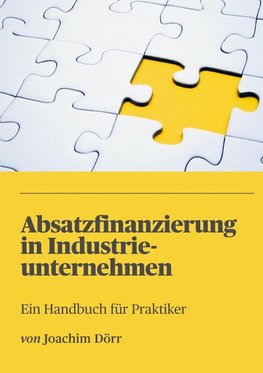 Absatzfinanzierung in Industrieunternehmen

Ein Handbuch für Praktiker

von Joachim Dörr